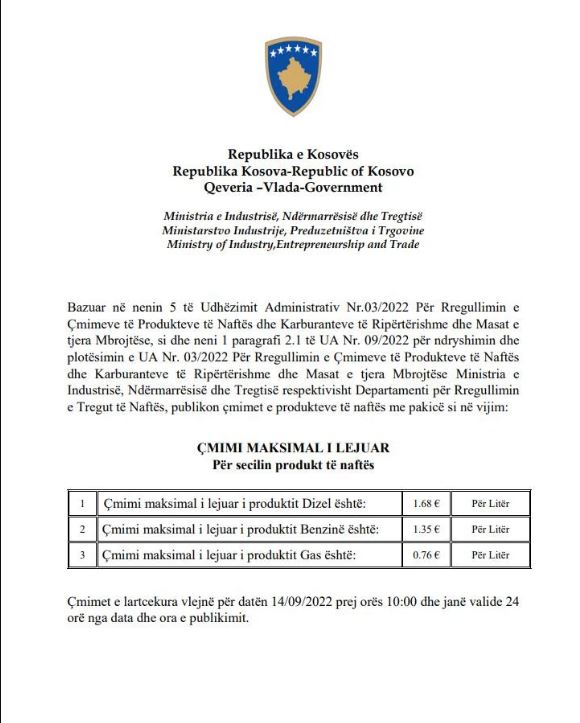 Republika e Kosovës
Republika Kosova-Republic of Kosovo
Qeveria –Vlada-Government

Ministria e Industrisë, Ndërmarrësisë dhe Tregtisë
Ministarstvo Industrije, Preduzetništva i Trgovine
Ministry of Industry,Entrepreneurship and Trade

Bazuar në nenin 5 të Udhëzimit Administrativ Nr.03/2022 Për Rregullimin e Çmimeve të Produkteve të Naftës dhe Karburanteve të Ripërtërishme dhe Masat e tjera Mbrojtëse, si dhe neni 1 paragrafi 2.1 të UA Nr. 09/2022 për ndryshimin dhe plotësimin e UA Nr. 03/2022 Për Rregullimin e Çmimeve të Produkteve të Naftës dhe Karburanteve të Ripërtërishme dhe Masat e tjera Mbrojtëse Ministria e Industrisë, Ndërmarrësisë dhe Tregtisë respektivisht Departamenti për Rregullimin e Tregut të Naftës, publikon çmimet e produkteve të naftës me pakicë si në vijim:

ÇMIMI MAKSIMAL I LEJUAR
Për secilin produkt të naftës

| 1 | Çmimi maksimal i lejuar i produktit Dizel është: | 1.68 € | Për Litër |
|---|---|---|---|
| 2 | Çmimi maksimal i lejuar i produktit Benzinë është: | 1.35 € | Për Litër |
| 3 | Çmimi maksimal i lejuar i produktit Gas është: | 0.76 € | Për Litër |

Çmimet e lartcekura vlejnë për datën 14/09/2022 prej orës 10:00 dhe janë valide 24 orë nga data dhe ora e publikimit.